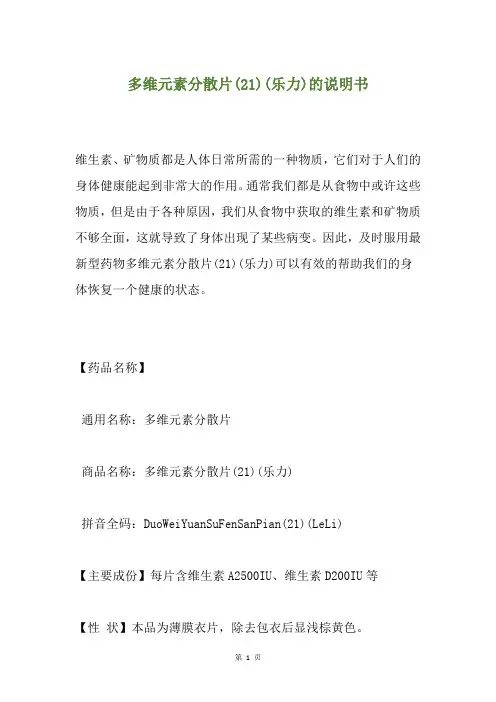 多维元素分散片(21)(乐力)的说明书

维生素、矿物质都是人体日常所需的一种物质，它们对于人们的身体健康能起到非常大的作用。通常我们都是从食物中或许这些物质，但是由于各种原因，我们从食物中获取的维生素和矿物质不够全面，这就导致了身体出现了某些病变。因此，及时服用最新型药物多维元素分散片(21)(乐力)可以有效的帮助我们的身体恢复一个健康的状态。

【药品名称】

通用名称：多维元素分散片

商品名称：多维元素分散片(21)(乐力)

拼音全码：DuoWeiYuanSuFenSanPian(21)(LeLi)

【主要成份】每片含维生素 A2500IU、维生素 D200IU 等

【性 状】本品为薄膜衣片，除去包衣后显浅棕黄色。

第 1 页